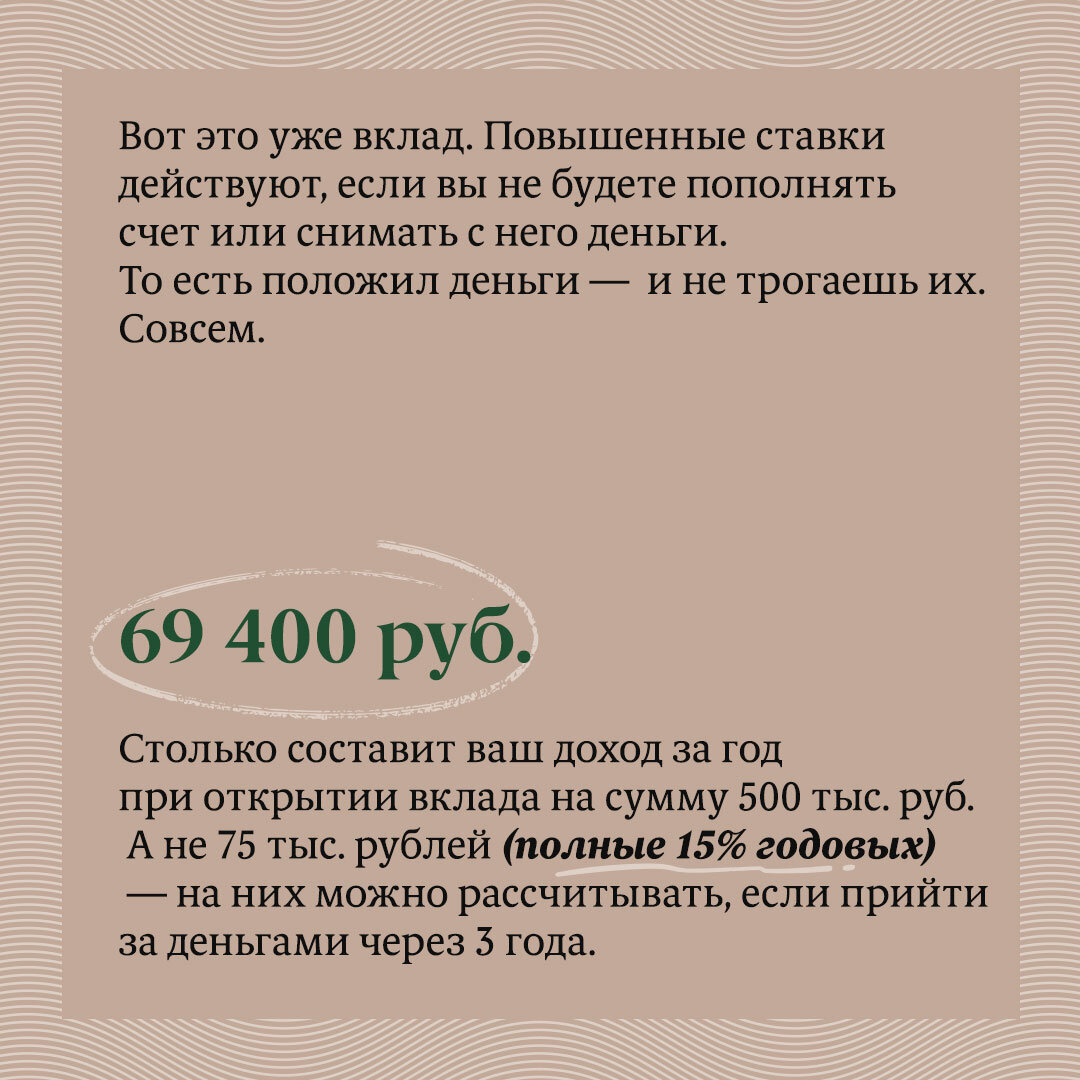 Вот это уже вклад. Повышенные ставки действуют, если вы не будете пополнять счет или снимать с него деньги. То есть положил деньги — и не трогаешь их. Совсем.

69 400 руб.

Столько составит ваш доход за год при открытии вклада на сумму 500 тыс. руб. А не 75 тыс. рублей (полные 15% годовых) — на них можно рассчитывать, если прийти за деньгами через 3 года.